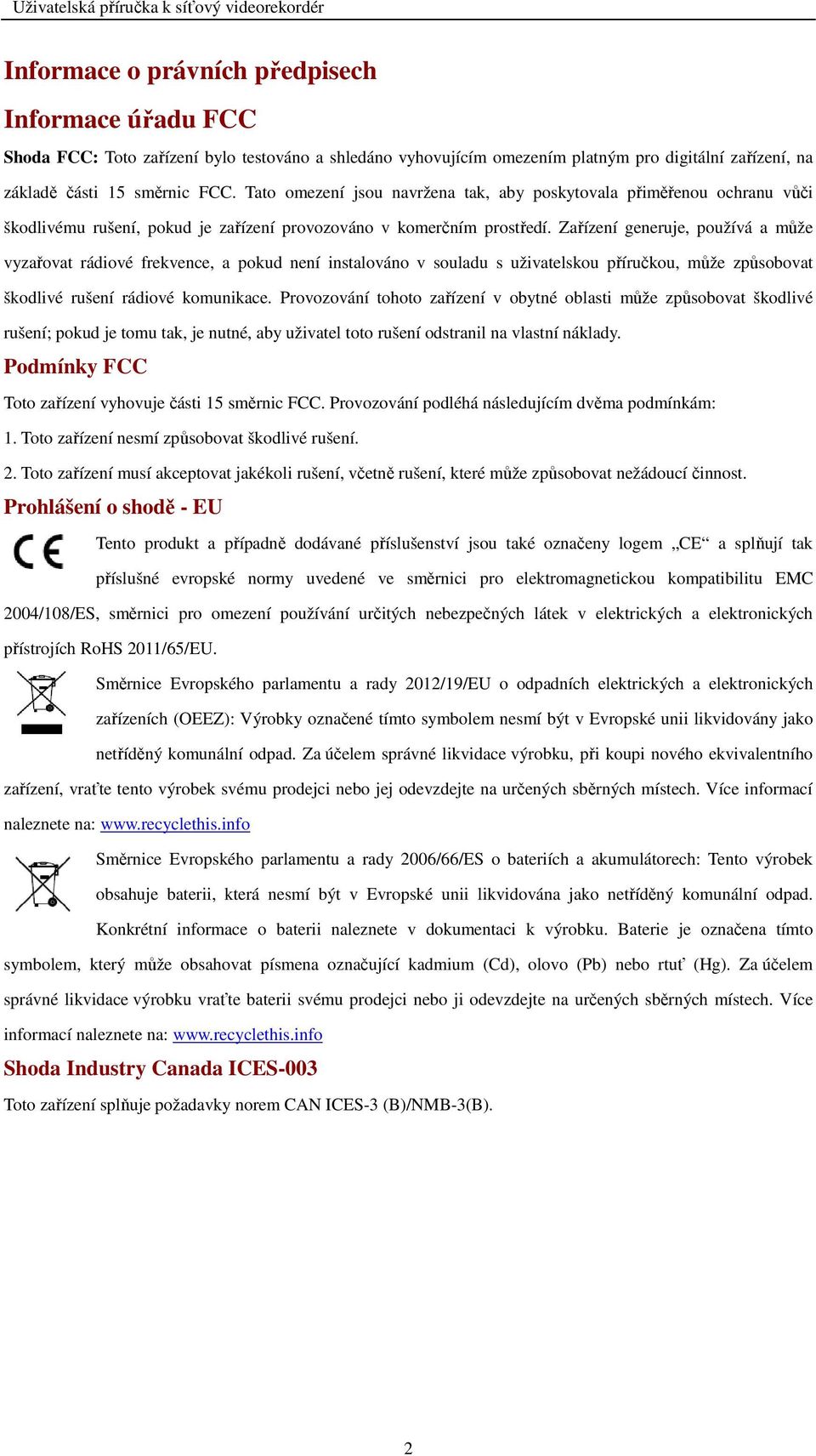 Uživatelská příručka k síťový videorekordér

Informace o právních předpisech

Informace úřadu FCC

Shoda FCC: Toto zařízení bylo testováno a shledáno vyhovujícím omezením platným pro digitální zařízení, na základě části 15 směrnic FCC. Tato omezení jsou navržena tak, aby poskytovala přiměřenou ochranu vůči škodlivému rušení, pokud je zařízení provozováno v komerčním prostředí. Zařízení generuje, používá a může vyzařovat rádiové frekvence, a pokud není instalováno v souladu s uživatelskou příručkou, může způsobovat škodlivé rušení rádiové komunikace. Provozování tohoto zařízení v obytné oblasti může způsobovat škodlivé rušení; pokud je tomu tak, je nutné, aby uživatel toto rušení odstranil na vlastní náklady.

Podmínky FCC

Toto zařízení vyhovuje části 15 směrnic FCC. Provozování podléhá následujícím dvěma podmínkám:

1. Toto zařízení nesmí způsobovat škodlivé rušení.

2. Toto zařízení musí akceptovat jakékoli rušení, včetně rušení, které může způsobovat nežádoucí činnost.

Prohlášení o shodě - EU

CE

Tento produkt a případně dodávané příslušenství jsou také označeny logem „CE“ a splňují tak příslušné evropské normy uvedené ve směrnici pro elektromagnetickou kompatibilitu EMC 2004/108/ES, směrnici pro omezení používání určitých nebezpečných látek v elektrických a elektronických přístrojích RoHS 2011/65/EU.

Směrnice Evropského parlamentu a rady 2012/19/EU o odpadních elektrických a elektronických zařízeních (OEEZ): Výrobky označené tímto symbolem nesmí být v Evropské unii likvidovány jako netříděný komunální odpad. Za účelem správné likvidace výrobku, při koupi nového ekvivalentního zařízení, vraťte tento výrobek svému prodejci nebo jej odevzdejte na určených sběrných místech. Více informací naleznete na: www.recyclethis.info

Směrnice Evropského parlamentu a rady 2006/66/ES o bateriích a akumulátorech: Tento výrobek obsahuje baterii, která nesmí být v Evropské unii likvidována jako netříděný komunální odpad. Konkrétní informace o baterii naleznete v dokumentaci k výrobku. Baterie je označena tímto symbolem, který může obsahovat písmena označující kadmium (Cd), olovo (Pb) nebo rtuť (Hg). Za účelem správné likvidace výrobku vraťte baterii svému prodejci nebo ji odevzdejte na určených sběrných místech. Více informací naleznete na: www.recyclethis.info

Shoda Industry Canada ICES-003

Toto zařízení splňuje požadavky norem CAN ICES-3 (B)/NMB-3(B).

2